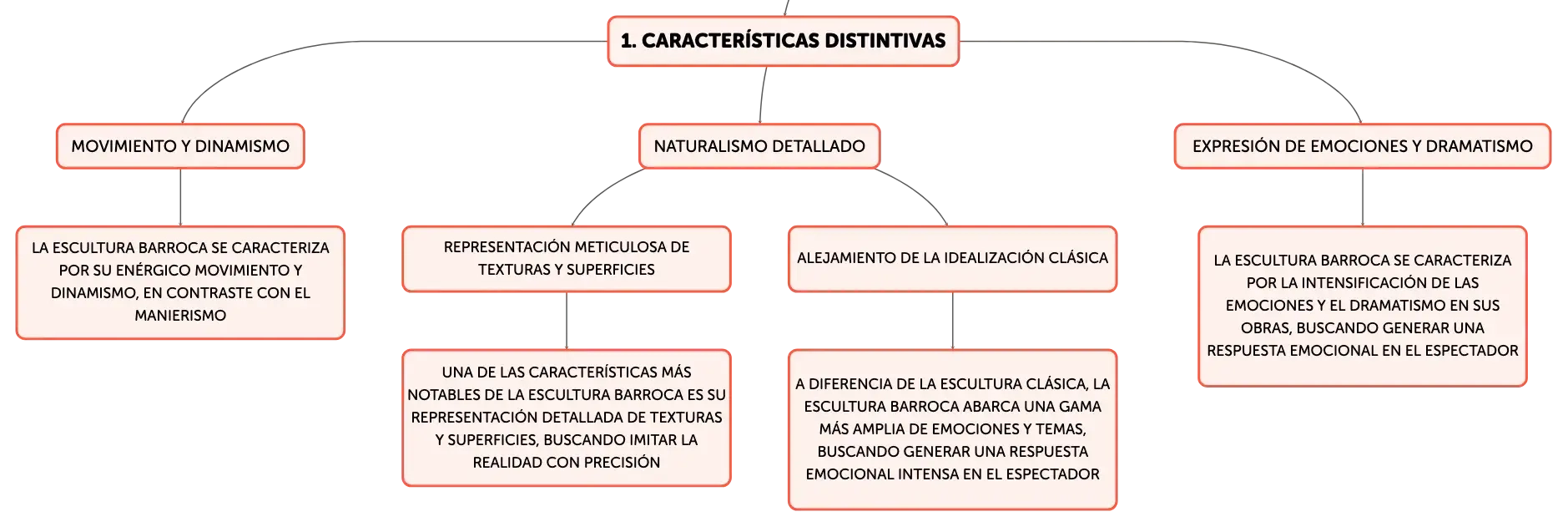 1. CARACTERÍSTICAS DISTINTIVAS

MOVIMIENTO Y DINAMISMO

LA ESCULTURA BARROCA SE CARACTERIZA POR SU ENÉRGICO MOVIMIENTO Y DINAMISMO, EN CONTRASTE CON EL MANIERISMO

NATURALISMO DETALLADO

REPRESENTACIÓN METICULOSA DE TEXTURAS Y SUPERFICIES

UNA DE LAS CARACTERÍSTICAS MÁS NOTABLES DE LA ESCULTURA BARROCA ES SU REPRESENTACIÓN DETALLADA DE TEXTURAS Y SUPERFICIES, BUSCANDO IMITAR LA REALIDAD CON PRECISIÓN

ALEJAMIENTO DE LA IDEALIZACIÓN CLÁSICA

A DIFERENCIA DE LA ESCULTURA CLÁSICA, LA ESCULTURA BARROCA ABARCA UNA GAMA MÁS AMPLIA DE EMOCIONES Y TEMAS, BUSCANDO GENERAR UNA RESPUESTA EMOCIONAL INTENSA EN EL ESPECTADOR

EXPRESIÓN DE EMOCIONES Y DRAMATISMO

LA ESCULTURA BARROCA SE CARACTERIZA POR LA INTENSIFICACIÓN DE LAS EMOCIONES Y EL DRAMATISMO EN SUS OBRAS, BUSCANDO GENERAR UNA RESPUESTA EMOCIONAL EN EL ESPECTADOR